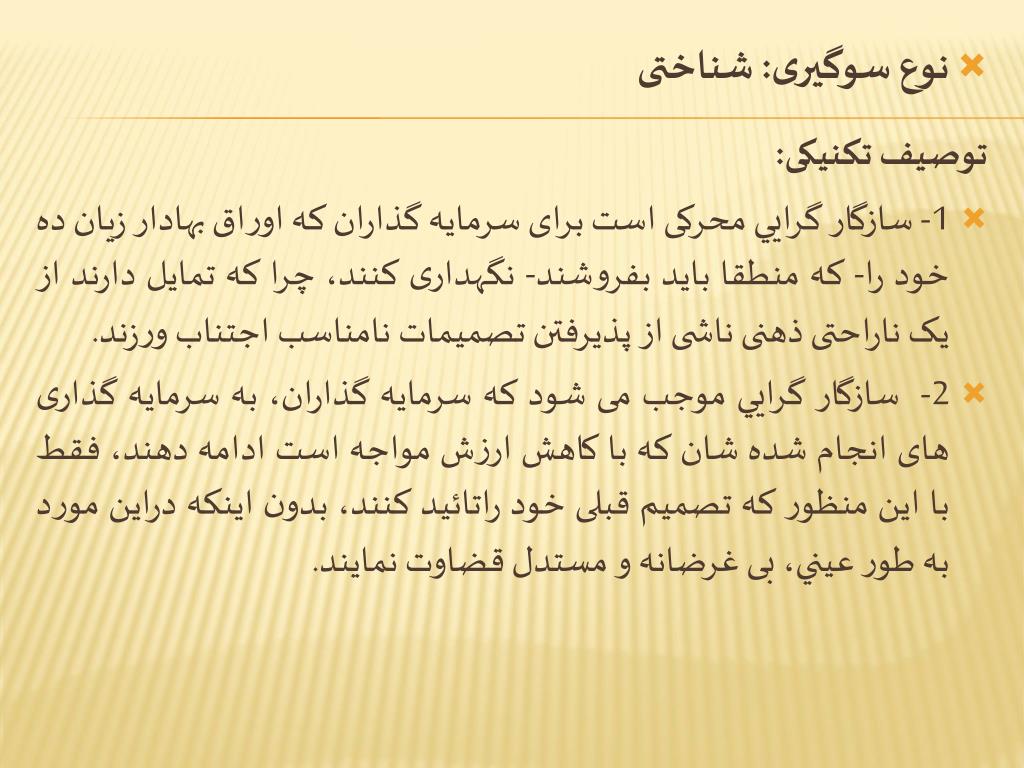 نوع سوگیری: شناختی

توصیف تکنیکی:

1- سازگار گرايي محرکی است برای سرمایه گذاران که اوراق بهادار زیان ده خود را- که منطقا باید بفروشند- نگهداری کنند، چرا که تمایل دارند از یک ناراحتی ذهنی ناشی از پذیرفتن تصمیمات نامناسب اجتناب ورزند.

2- سازگار گرايي موجب می شود که سرمایه گذاران، به سرمایه گذاری های انجام شده شان که با کاهش ارزش مواجه است ادامه دهند، فقط با این منظور که تصمیم قبلی خود راتائید کنند، بدون اینکه دراین مورد به طور عيني، بی غرضانه و مستدل قضاوت نمایند.